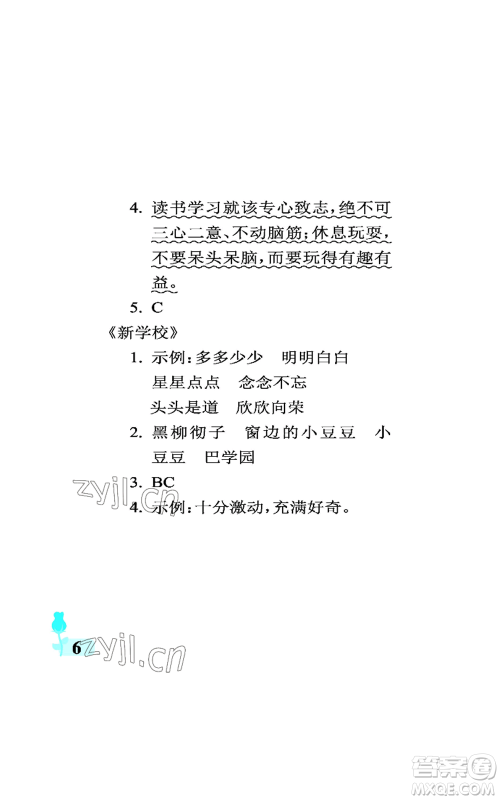 4. 读书学习就该专心致志，绝不可三心二意、不动脑筋；休息玩耍，不要呆头呆脑，而要玩得有趣有益。

5. C

《新学校》

1. 示例：多多少少　明明白白
星星点点　念念不忘
头头是道　欣欣向荣

2. 黑柳彻子　窗边的小豆豆　小豆豆　巴学园

3. BC

4. 示例：十分激动，充满好奇。

zyjl.cn

6 zyjl.cn

答案圈 MXQE.COM